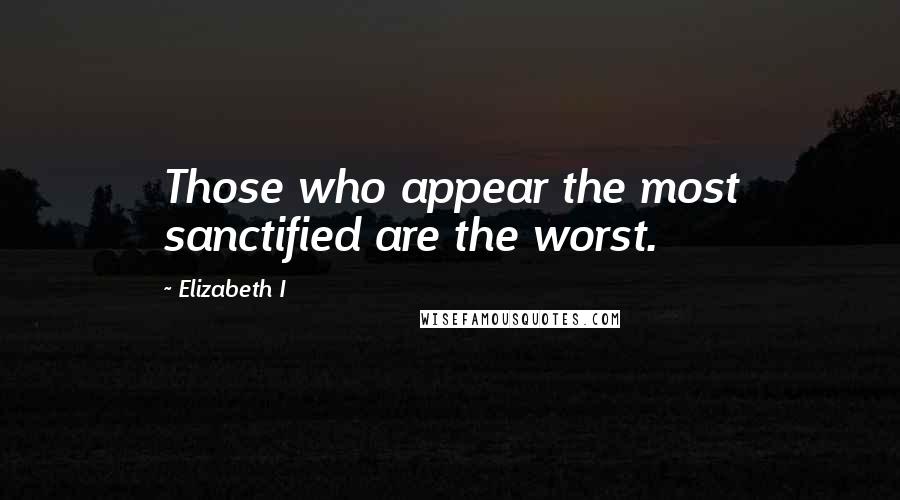 Those who appear the most sanctified are the worst.

~ Elizabeth I

WISEFAMOUSQUOTES.COM